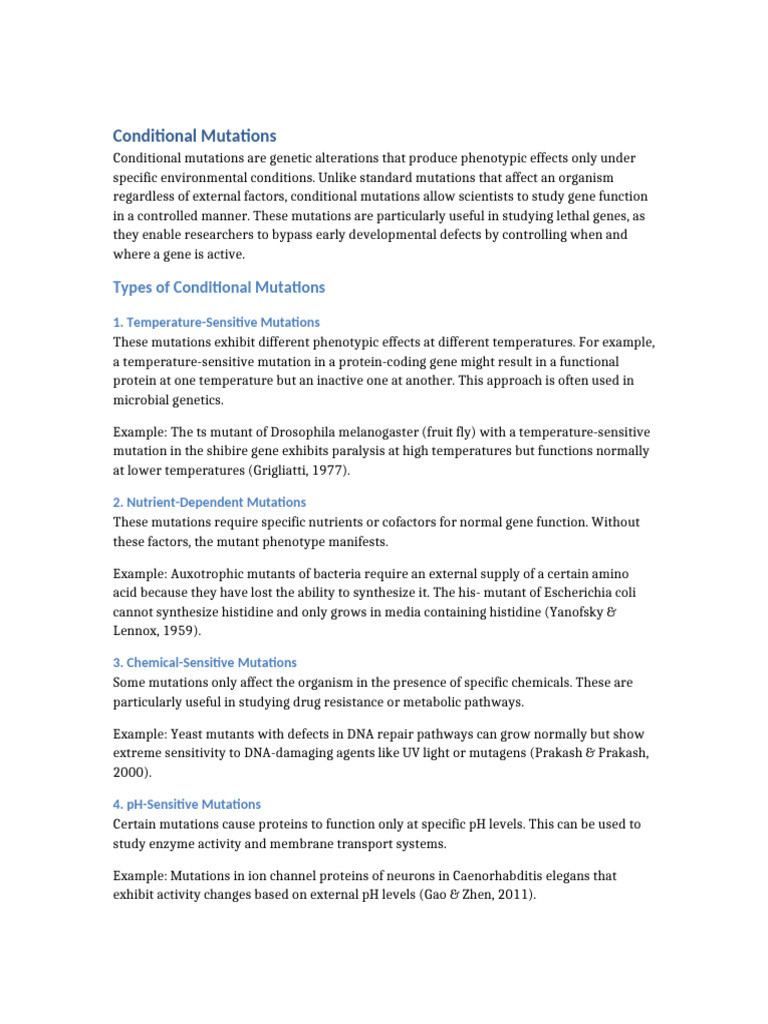 Conditional Mutations

Conditional mutations are genetic alterations that produce phenotypic effects only under specific environmental conditions. Unlike standard mutations that affect an organism regardless of external factors, conditional mutations allow scientists to study gene function in a controlled manner. These mutations are particularly useful in studying lethal genes, as they enable researchers to bypass early developmental defects by controlling when and where a gene is active.

Types of Conditional Mutations

1. Temperature-Sensitive Mutations

These mutations exhibit different phenotypic effects at different temperatures. For example, a temperature-sensitive mutation in a protein-coding gene might result in a functional protein at one temperature but an inactive one at another. This approach is often used in microbial genetics.

Example: The ts mutant of Drosophila melanogaster (fruit fly) with a temperature-sensitive mutation in the shibire gene exhibits paralysis at high temperatures but functions normally at lower temperatures (Grigliatti, 1977).

2. Nutrient-Dependent Mutations

These mutations require specific nutrients or cofactors for normal gene function. Without these factors, the mutant phenotype manifests.

Example: Auxotrophic mutants of bacteria require an external supply of a certain amino acid because they have lost the ability to synthesize it. The his- mutant of Escherichia coli cannot synthesize histidine and only grows in media containing histidine (Yanofsky & Lennox, 1959).

3. Chemical-Sensitive Mutations

Some mutations only affect the organism in the presence of specific chemicals. These are particularly useful in studying drug resistance or metabolic pathways.

Example: Yeast mutants with defects in DNA repair pathways can grow normally but show extreme sensitivity to DNA-damaging agents like UV light or mutagens (Prakash & Prakash, 2000).

4. pH-Sensitive Mutations

Certain mutations cause proteins to function only at specific pH levels. This can be used to study enzyme activity and membrane transport systems.

Example: Mutations in ion channel proteins of neurons in Caenorhabditis elegans that exhibit activity changes based on external pH levels (Gao & Zhen, 2011).